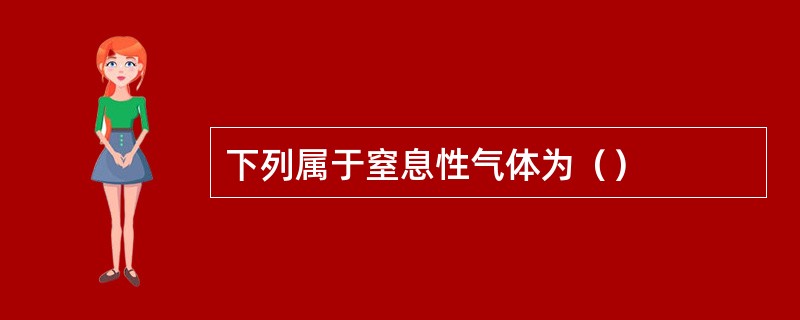 下列属于窒息性气体为（）